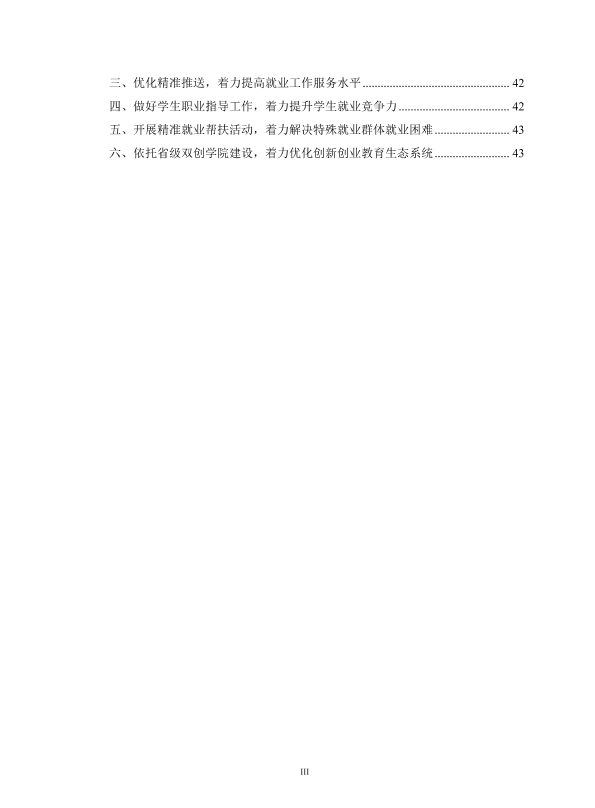 三、优化精准推送，着力提高就业工作服务水平 42

四、做好学生职业指导工作，着力提升学生就业竞争力 42

五、开展精准就业帮扶活动，着力解决特殊就业群体就业困难 43

六、依托省级双创学院建设，着力优化创新创业教育生态系统 43

III